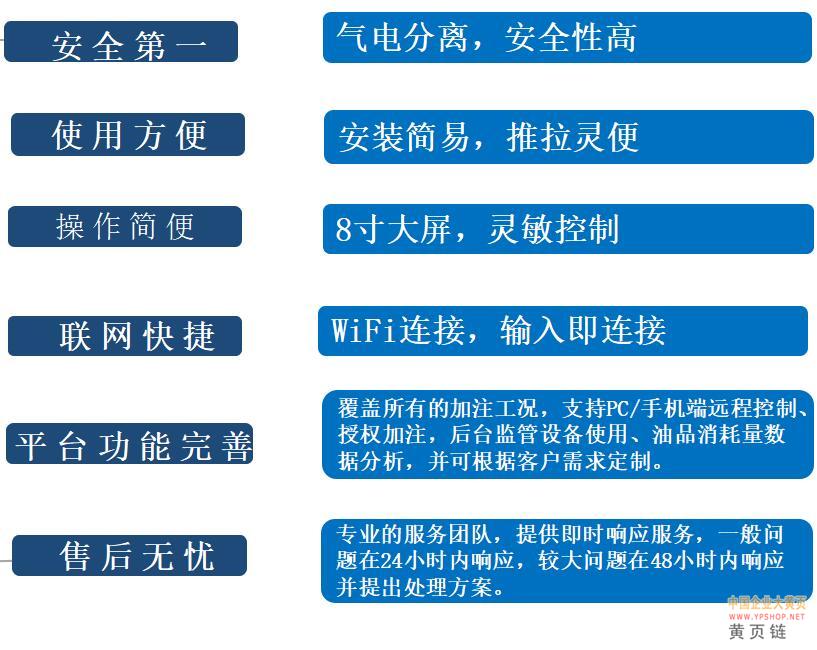 安全第一

气电分离，安全性高

使用方便

安装简易，推拉灵便

操作简便

8寸大屏，灵敏控制

联网快捷

WiFi连接，输入即连接

平台功能完善

覆盖所有的加注工况，支持PC/手机端远程控制、授权加注，后台监管设备使用、油品消耗量数据分析，并可根据客户需求定制。

售后无忧

专业的服务团队，提供即时响应服务，一般问题在24小时内响应，较大问题在48小时内响应并提出处理方案。

中国企业大黄页
WWW.YPSHOP.NET
黄页链